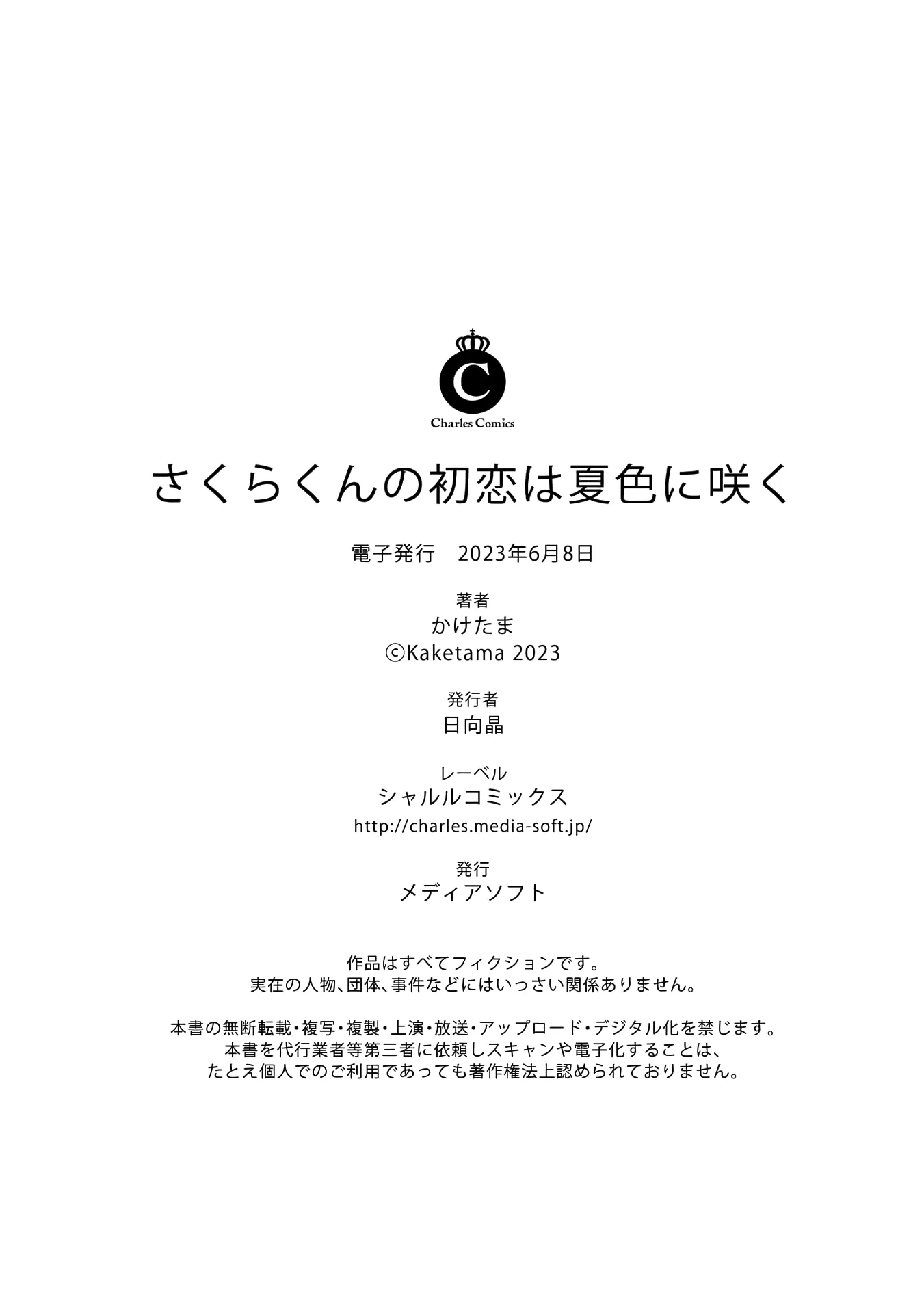 C
Charles Comics

さくらくんの初恋は夏色に咲く

電子発行 2023年6月8日

著者
かけたま
ⓒKaketama 2023

発行者
日向晶

レーベル
シャルルコミックス
http://charles.media-soft.jp/

発行
メディアソフト

作品はすべてフィクションです。
実在の人物、団体、事件などにはいっさい関係ありません。

本書の無断転載・複写・複製・上演・放送・アップロード・デジタル化を禁じます。
本書を代行業者等第三者に依頼しスキャンや電子化することは、
たとえ個人でのご利用であっても著作権法上認められておりません。